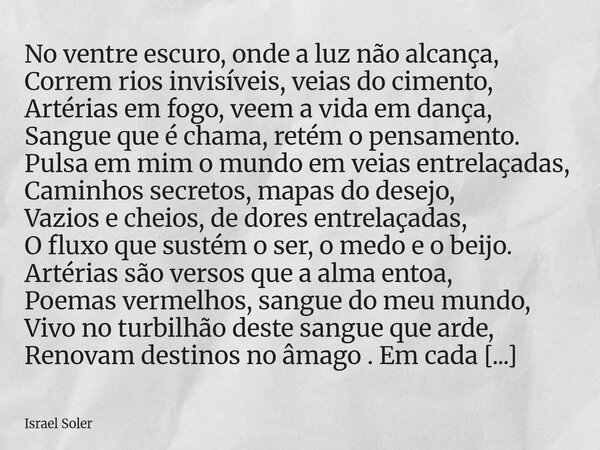 No ventre escuro, onde a luz não alcança,
Correm rios invisíveis, veias do cimento,
Artérias em fogo, veem a vida em dança,
Sangue que é chama, retém o pensamento.
Pulsa em mim o mundo em veias entrelaçadas,
Caminhos secretos, mapas do desejo,
Vazios e cheios, de dores entrelaçadas,
O fluxo que sustém o ser, o medo e o beijo.
Artérias são versos que a alma entoa,
Poemas vermelhos, sangue do meu mundo,
Vivo no turbilhão deste sangue que arde,
Renovam destinos no âmago . Em cada [...]

Israel Soler